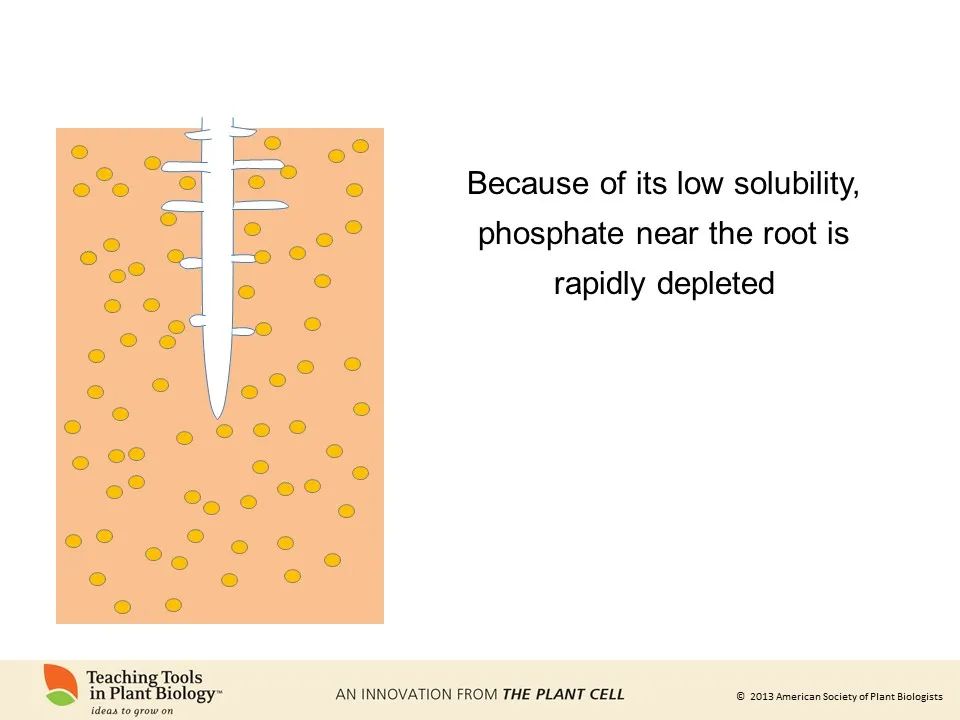 Because of its low solubility, phosphate near the root is rapidly depleted

Teaching Tools in Plant Biology™
ideas to grow on

AN INNOVATION FROM THE PLANT CELL

© 2013 American Society of Plant Biologists